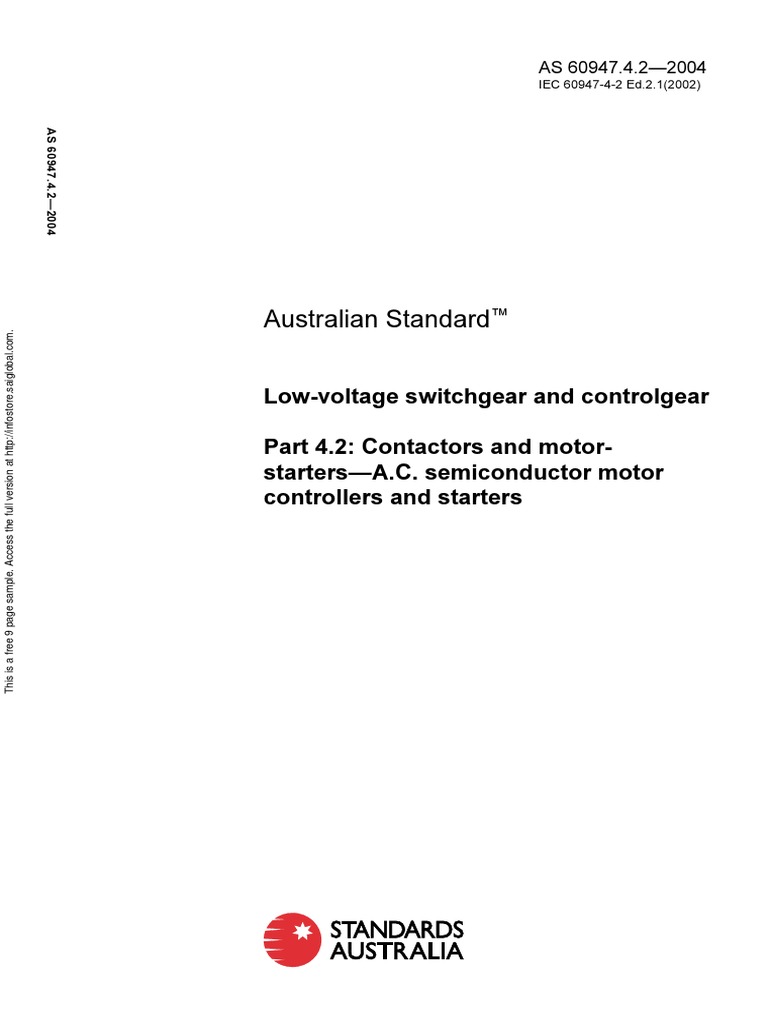 AS 60947.4.2—2004
IEC 60947-4-2 Ed.2.1(2002)

AS 60947.4.2—2004

This is a free 9 page sample. Access the full version at http://infostore.saiglobal.com.

Australian Standard™

Low-voltage switchgear and controlgear

Part 4.2: Contactors and motor-starters—A.C. semiconductor motor controllers and starters

STANDARDS AUSTRALIA